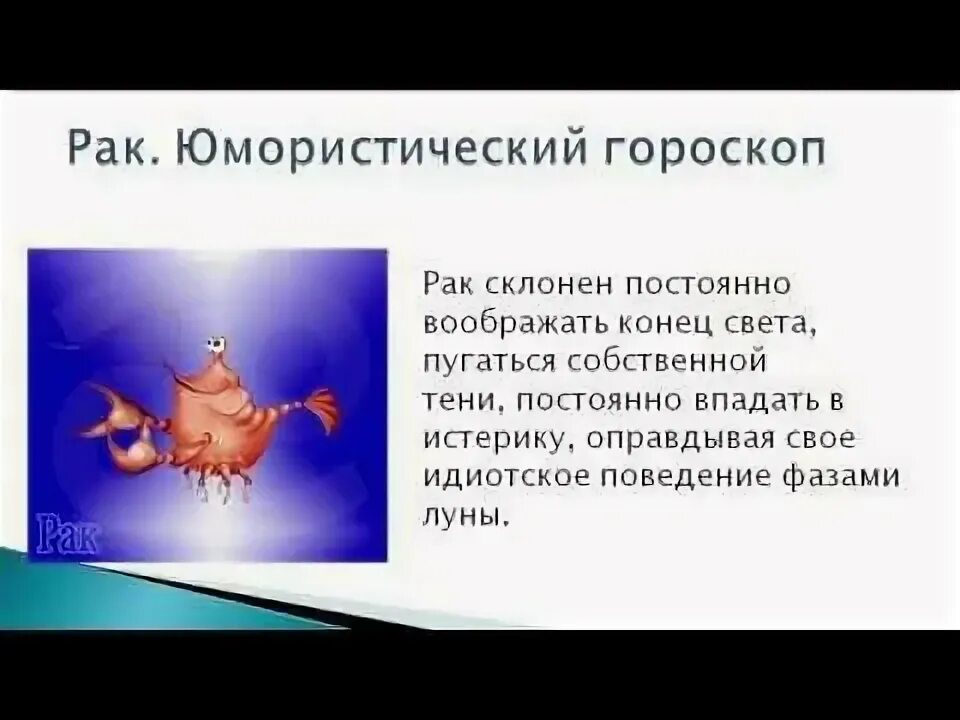 Рак. Юмористический гороскоп

Рак

Рак склонен постоянно воображать конец света, пугаться собственной тени, постоянно впадать в истерику, оправдывая свое идиотское поведение фазами луны.